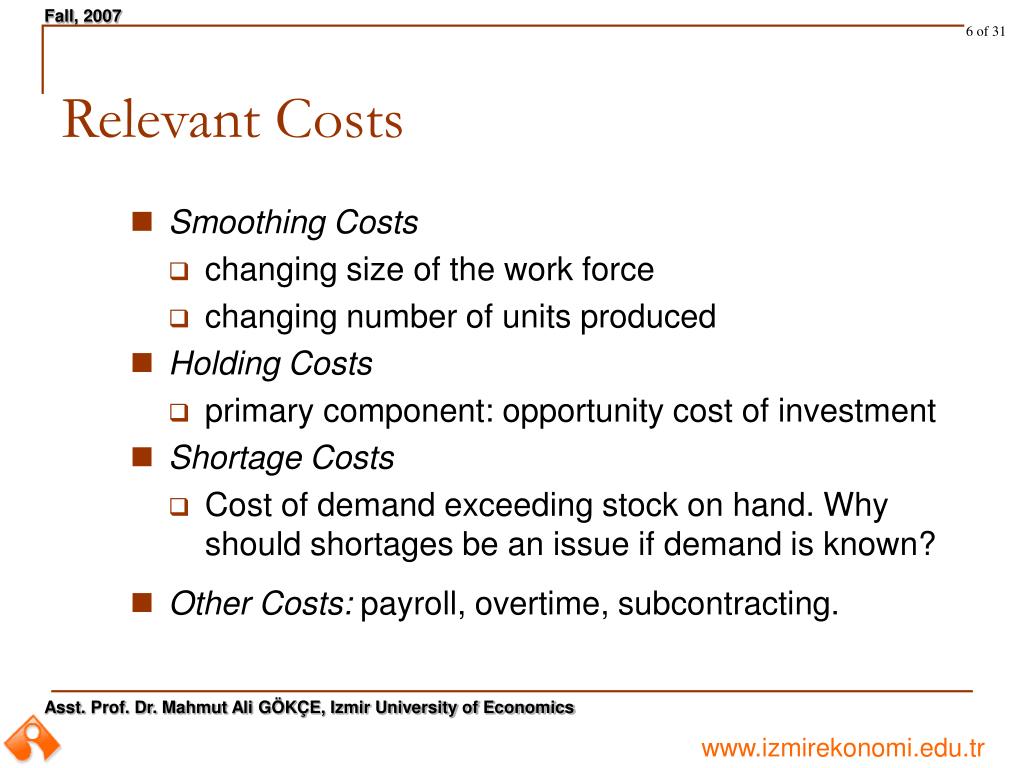 Fall, 2007

6 of 31

Relevant Costs

Smoothing Costs
changing size of the work force
changing number of units produced
Holding Costs
primary component: opportunity cost of investment
Shortage Costs
Cost of demand exceeding stock on hand. Why should shortages be an issue if demand is known?
Other Costs: payroll, overtime, subcontracting.

Asst. Prof. Dr. Mahmut Ali GÖKÇE, Izmir University of Economics

www.izmirekonomi.edu.tr